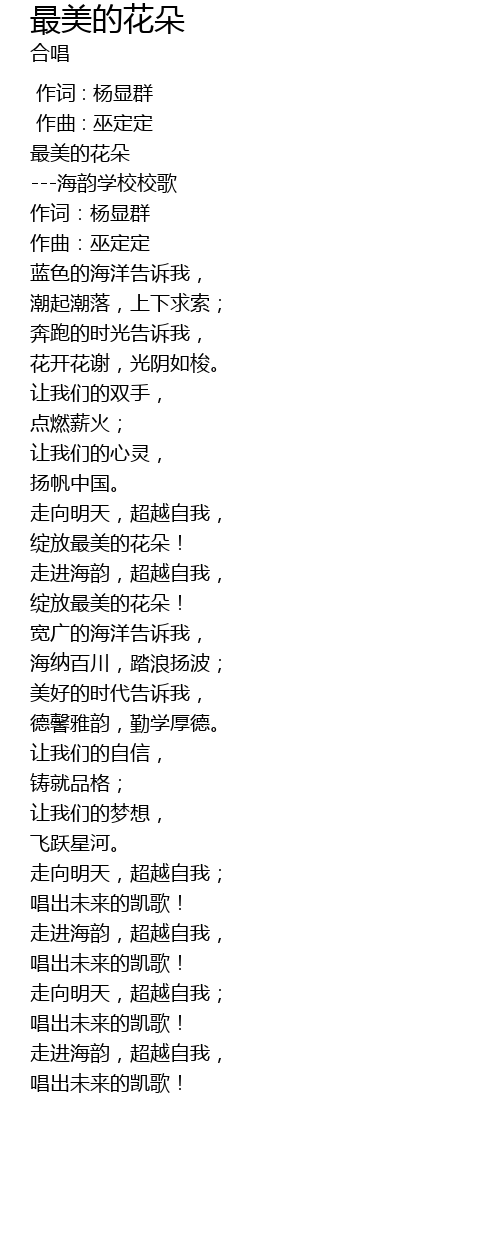 最美的花朵
合唱

作词 : 杨显群
作曲 : 巫定定
最美的花朵
---海韵学校校歌
作词：杨显群
作曲：巫定定
蓝色的海洋告诉我，
潮起潮落，上下求索；
奔跑的时光告诉我，
花开花谢，光阴如梭。
让我们的双手，
点燃薪火；
让我们的心灵，
扬帆中国。
走向明天，超越自我，
绽放最美的花朵！
走进海韵，超越自我，
绽放最美的花朵！
宽广的海洋告诉我，
海纳百川，踏浪扬波；
美好的时代告诉我，
德馨雅韵，勤学厚德。
让我们的自信，
铸就品格；
让我们的梦想，
飞跃星河。
走向明天，超越自我；
唱出未来的凯歌！
走进海韵，超越自我，
唱出未来的凯歌！
走向明天，超越自我；
唱出未来的凯歌！
走进海韵，超越自我，
唱出未来的凯歌！